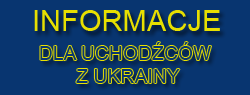 INFORMACJE

DLA UCHODŹCÓW
Z UKRAINY